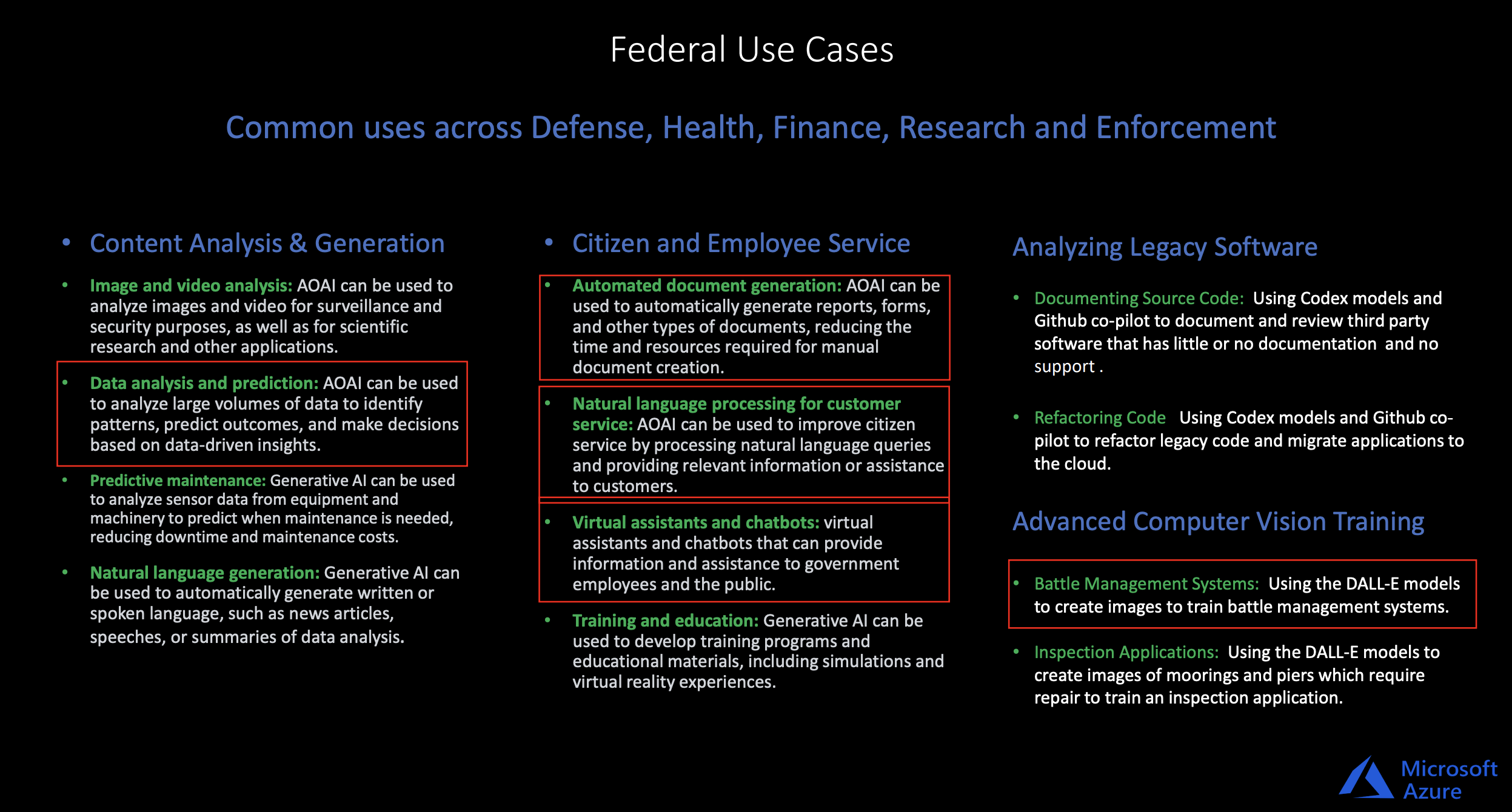 Federal Use Cases

Common uses across Defense, Health, Finance, Research and Enforcement

• Content Analysis & Generation

• Image and video analysis: AOAI can be used to analyze images and video for surveillance and security purposes, as well as for scientific research and other applications.

• Data analysis and prediction: AOAI can be used to analyze large volumes of data to identify patterns, predict outcomes, and make decisions based on data-driven insights.

• Predictive maintenance: Generative AI can be used to analyze sensor data from equipment and machinery to predict when maintenance is needed, reducing downtime and maintenance costs.

• Natural language generation: Generative AI can be used to automatically generate written or spoken language, such as news articles, speeches, or summaries of data analysis.

• Citizen and Employee Service

• Automated document generation: AOAI can be used to automatically generate reports, forms, and other types of documents, reducing the time and resources required for manual document creation.

• Natural language processing for customer service: AOAI can be used to improve citizen service by processing natural language queries and providing relevant information or assistance to customers.

• Virtual assistants and chatbots: virtual assistants and chatbots that can provide information and assistance to government employees and the public.

• Training and education: Generative AI can be used to develop training programs and educational materials, including simulations and virtual reality experiences.

Analyzing Legacy Software

• Documenting Source Code: Using Codex models and Github co-pilot to document and review third party software that has little or no documentation and no support .

• Refactoring Code Using Codex models and Github co-pilot to refactor legacy code and migrate applications to the cloud.

Advanced Computer Vision Training

• Battle Management Systems: Using the DALL-E models to create images to train battle management systems.

• Inspection Applications: Using the DALL-E models to create images of moorings and piers which require repair to train an inspection application.

Microsoft Azure